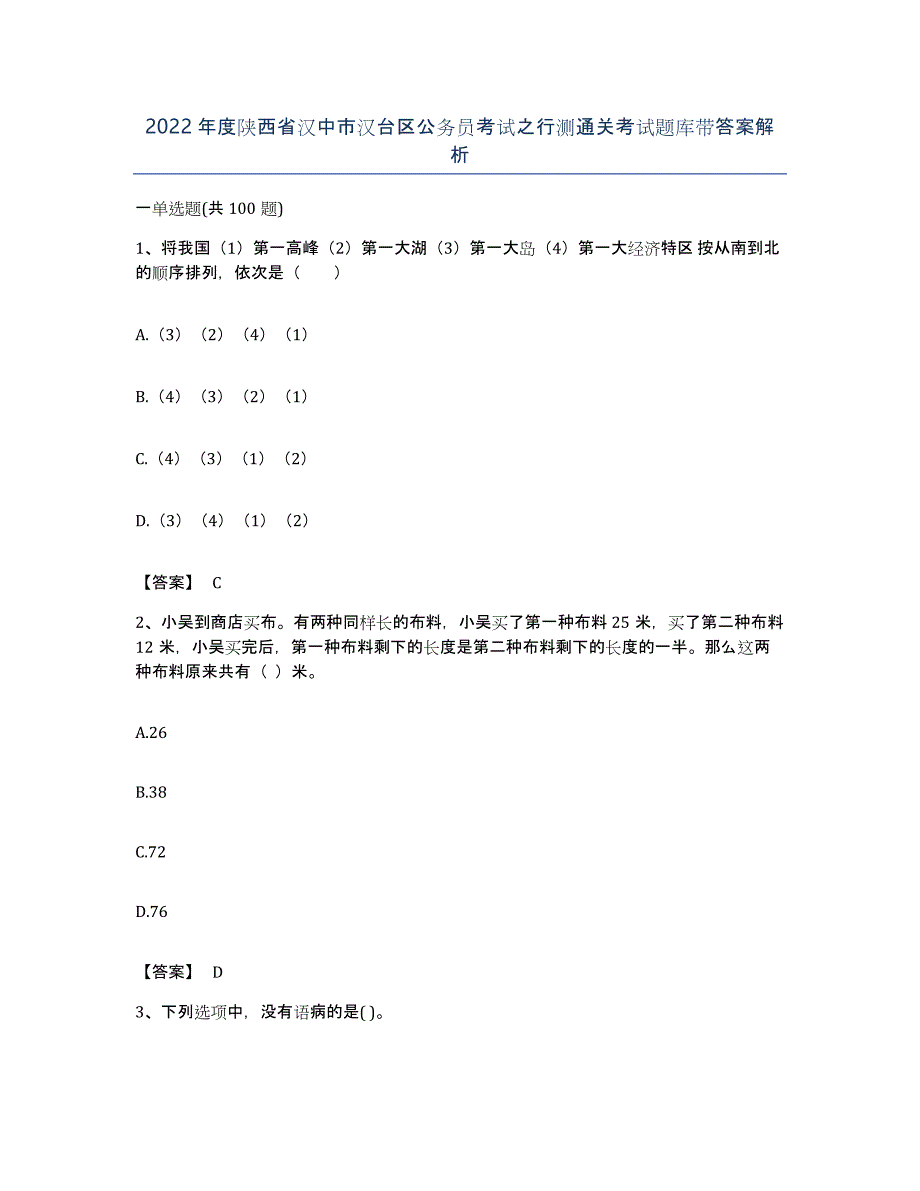 2022年度陕西省汉中市汉台区公务员考试之行测通关考试题库带答案解析

一单选题(共100题)

1、将我国（1）第一高峰（2）第一大湖（3）第一大岛（4）第一大经济特区 按从南到北的顺序排列，依次是（　　）

A.（3）（2）（4）（1）

B.（4）（3）（2）（1）

C.（4）（3）（1）（2）

D.（3）（4）（1）（2）

【答案】 C

2、小吴到商店买布。有两种同样长的布料，小吴买了第一种布料25米，买了第二种布料12米，小吴买完后，第一种布料剩下的长度是第二种布料剩下的长度的一半。那么这两种布料原来共有（ ）米。

A.26

B.38

C.72

D.76

【答案】 D

3、下列选项中，没有语病的是( )。